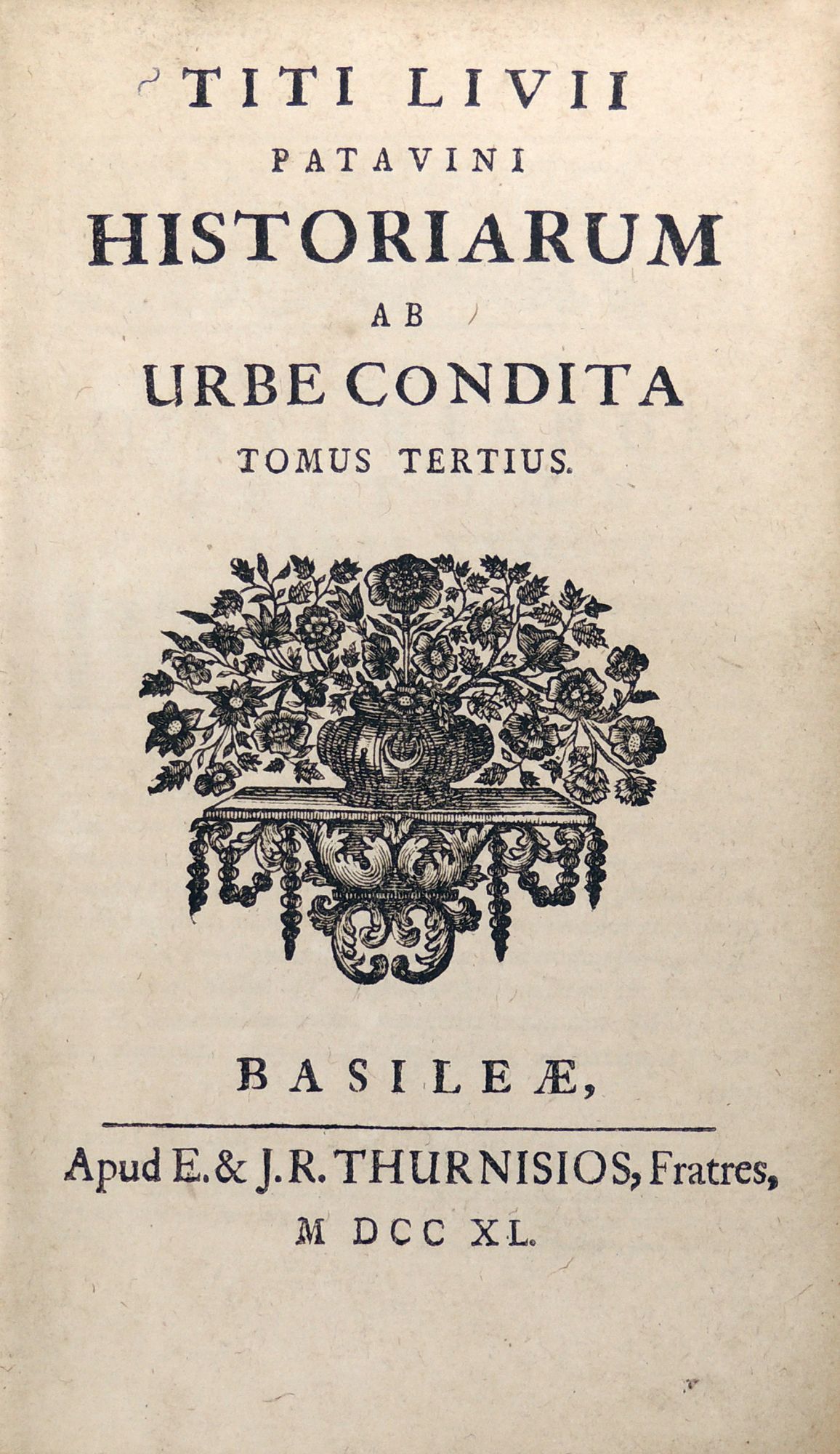 TITI LIVII
PATAVINI
HISTORIARUM
AB
URBE CONDITA
TOMUS TERTIUS.

BASILEÆ,

Apud E. & J. R. THURNISIOS, Fratres,
M DCC XL.